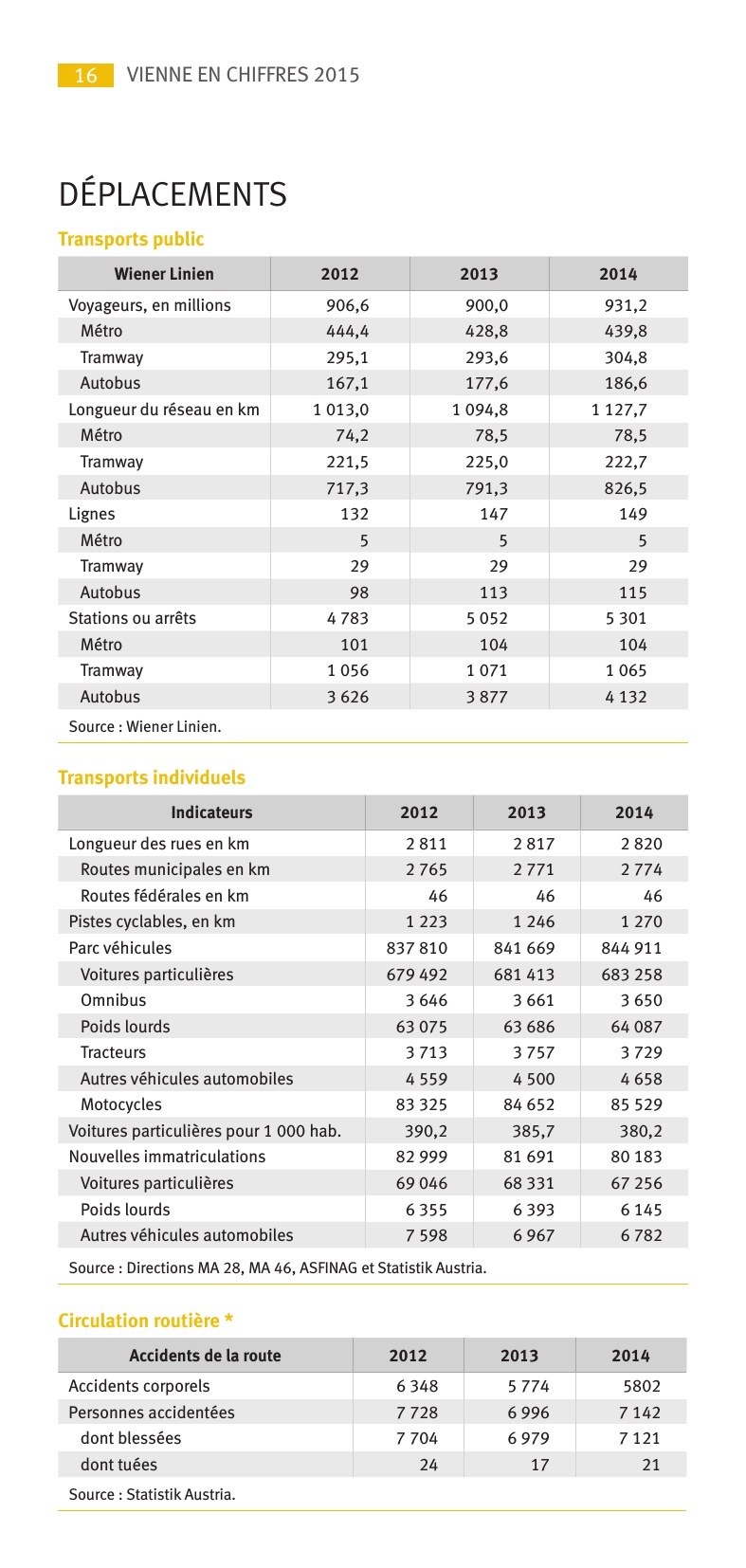 16 VIENNE EN CHIFFRES 2015

DÉPLACEMENTS

Transports public

| Wiener Linien | 2012 | 2013 | 2014 |
|---|---|---|---|
| Voyageurs, en millions | 906,6 | 900,0 | 931,2 |
| Métro | 444,4 | 428,8 | 439,8 |
| Tramway | 295,1 | 293,6 | 304,8 |
| Autobus | 167,1 | 177,6 | 186,6 |
| Longueur du réseau en km | 1 013,0 | 1 094,8 | 1 127,7 |
| Métro | 74,2 | 78,5 | 78,5 |
| Tramway | 221,5 | 225,0 | 222,7 |
| Autobus | 717,3 | 791,3 | 826,5 |
| Lignes | 132 | 147 | 149 |
| Métro | 5 | 5 | 5 |
| Tramway | 29 | 29 | 29 |
| Autobus | 98 | 113 | 115 |
| Stations ou arrêts | 4 783 | 5 052 | 5 301 |
| Métro | 101 | 104 | 104 |
| Tramway | 1 056 | 1 071 | 1 065 |
| Autobus | 3 626 | 3 877 | 4 132 |

Source : Wiener Linien.

Transports individuels

| Indicateurs | 2012 | 2013 | 2014 |
|---|---|---|---|
| Longueur des rues en km | 2 811 | 2 817 | 2 820 |
| Routes municipales en km | 2 765 | 2 771 | 2 774 |
| Routes fédérales en km | 46 | 46 | 46 |
| Pistes cyclables, en km | 1 223 | 1 246 | 1 270 |
| Parc véhicules | 837 810 | 841 669 | 844 911 |
| Voitures particulières | 679 492 | 681 413 | 683 258 |
| Omnibus | 3 646 | 3 661 | 3 650 |
| Poids lourds | 63 075 | 63 686 | 64 087 |
| Tracteurs | 3 713 | 3 757 | 3 729 |
| Autres véhicules automobiles | 4 559 | 4 500 | 4 658 |
| Motocycles | 83 325 | 84 652 | 85 529 |
| Voitures particulières pour 1 000 hab. | 390,2 | 385,7 | 380,2 |
| Nouvelles immatriculations | 82 999 | 81 691 | 80 183 |
| Voitures particulières | 69 046 | 68 331 | 67 256 |
| Poids lourds | 6 355 | 6 393 | 6 145 |
| Autres véhicules automobiles | 7 598 | 6 967 | 6 782 |

Source : Directions MA 28, MA 46, ASFINAG et Statistik Austria.

Circulation routière *

| Accidents de la route | 2012 | 2013 | 2014 |
|---|---|---|---|
| Accidents corporels | 6 348 | 5 774 | 5802 |
| Personnes accidentées | 7 728 | 6 996 | 7 142 |
| dont blessées | 7 704 | 6 979 | 7 121 |
| dont tuées | 24 | 17 | 21 |

Source : Statistik Austria.